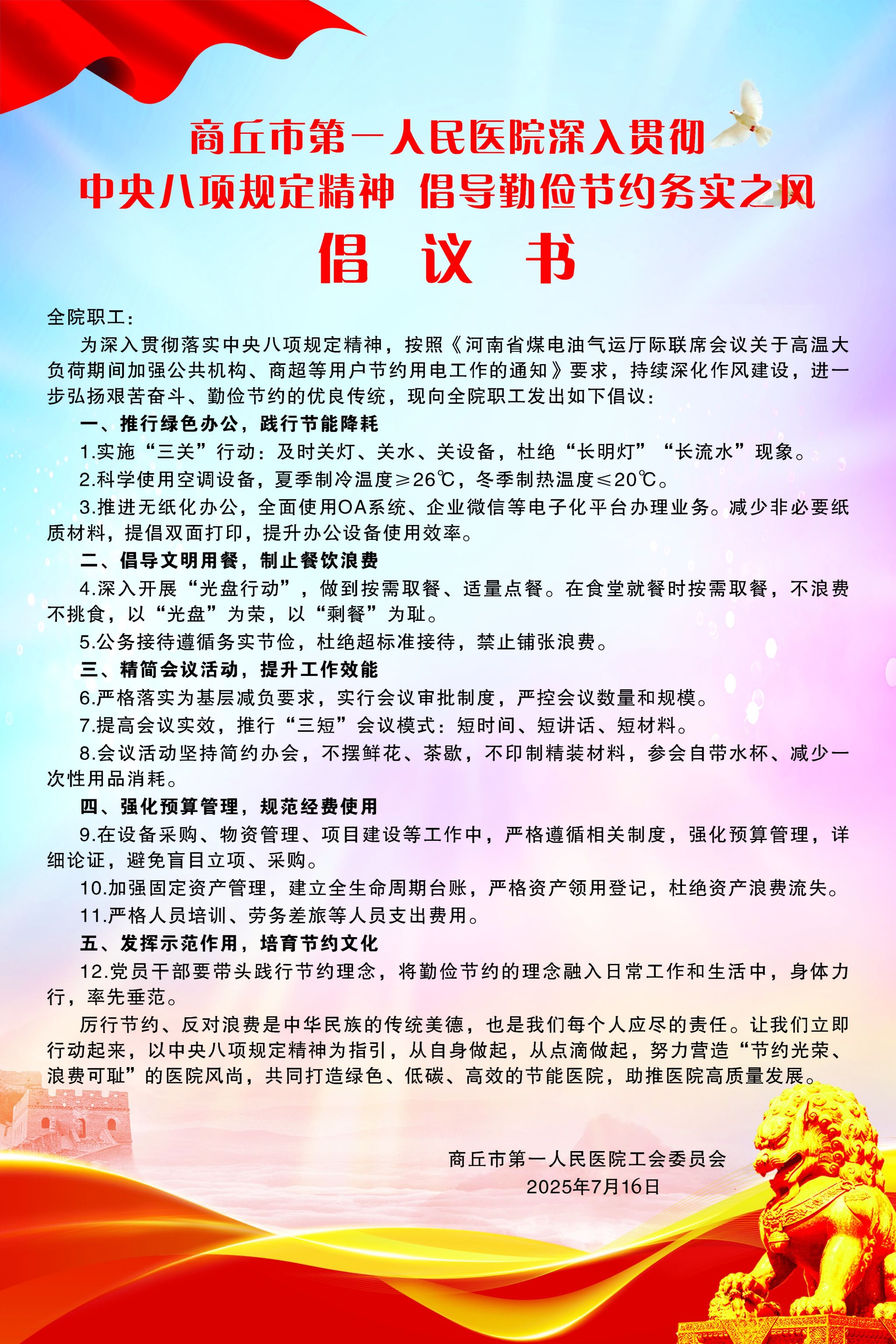 商丘市第一人民医院深入贯彻
中央八项规定精神 倡导勤俭节约务实之风
倡 议 书

全院职工：

为深入贯彻落实中央八项规定精神，按照《河南省煤电油气运厅际联席会议关于高温大负荷期间加强公共机构、商超等用户节约用电工作的通知》要求，持续深化作风建设，进一步弘扬艰苦奋斗、勤俭节约的优良传统，现向全院职工发出如下倡议：

一、推行绿色办公，践行节能降耗

1.实施“三关”行动：及时关灯、关水、关设备，杜绝“长明灯”“长流水”现象。

2.科学使用空调设备，夏季制冷温度≥26℃，冬季制热温度≤20℃。

3.推进无纸化办公，全面使用OA系统、企业微信等电子化平台办理业务。减少非必要纸质材料，提倡双面打印，提升办公设备使用效率。

二、倡导文明用餐，制止餐饮浪费

4.深入开展“光盘行动”，做到按需取餐、适量点餐。在食堂就餐时按需取餐，不浪费不挑食，以“光盘”为荣，以“剩餐”为耻。

5.公务接待遵循务实节俭，杜绝超标准接待，禁止铺张浪费。

三、精简会议活动，提升工作效能

6.严格落实为基层减负要求，实行会议审批制度，严控会议数量和规模。

7.提高会议实效，推行“三短”会议模式：短时间、短讲话、短材料。

8.会议活动坚持简约办会，不摆鲜花、茶歇，不印制精装材料，参会自带水杯、减少一次性用品消耗。

四、强化预算管理，规范经费使用

9.在设备采购、物资管理、项目建设等工作中，严格遵循相关制度，强化预算管理，详细论证，避免盲目立项、采购。

10.加强固定资产管理，建立全生命周期台账，严格资产领用登记，杜绝资产浪费流失。

11.严格人员培训、劳务差旅等人员支出费用。

五、发挥示范作用，培育节约文化

12.党员干部要带头践行节约理念，将勤俭节约的理念融入日常工作和生活中，身体力行，率先垂范。

厉行节约、反对浪费是中华民族的传统美德，也是我们每个人应尽的责任。让我们立即行动起来，以中央八项规定精神为指引，从自身做起，从点滴做起，努力营造“节约光荣、浪费可耻”的医院风尚，共同打造绿色、低碳、高效的节能医院，助推医院高质量发展。

商丘市第一人民医院工会委员会
2025年7月16日